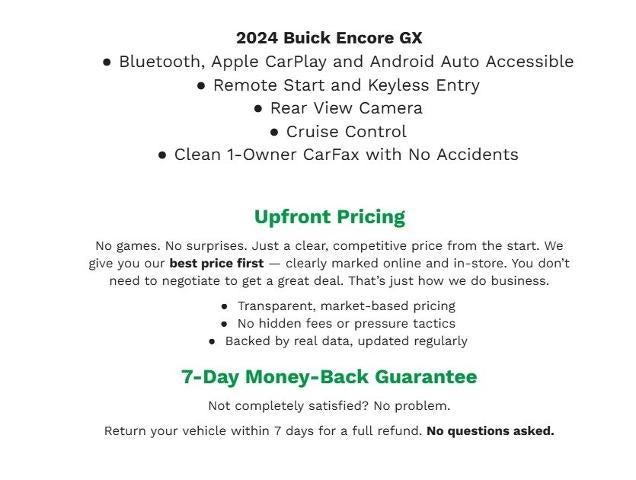 2024 Buick Encore GX
● Bluetooth, Apple CarPlay and Android Auto Accessible
● Remote Start and Keyless Entry
● Rear View Camera
● Cruise Control
● Clean 1-Owner CarFax with No Accidents

Upfront Pricing

No games. No surprises. Just a clear, competitive price from the start. We give you our best price first — clearly marked online and in-store. You don't need to negotiate to get a great deal. That's just how we do business.

● Transparent, market-based pricing
● No hidden fees or pressure tactics
● Backed by real data, updated regularly

7-Day Money-Back Guarantee

Not completely satisfied? No problem.

Return your vehicle within 7 days for a full refund. No questions asked.